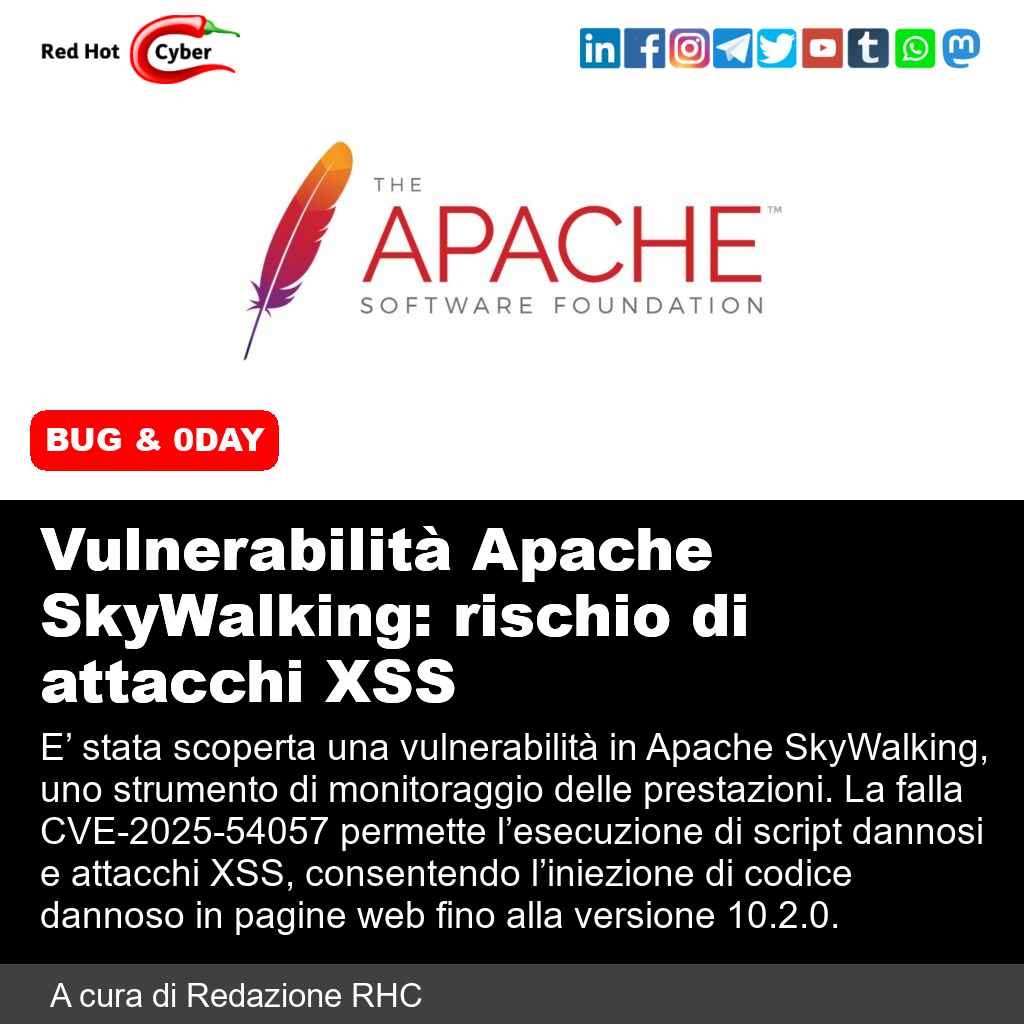 Red Hot Cyber

THE
APACHE™
SOFTWARE FOUNDATION

BUG & 0DAY

Vulnerabilità Apache SkyWalking: rischio di attacchi XSS

E’ stata scoperta una vulnerabilità in Apache SkyWalking, uno strumento di monitoraggio delle prestazioni. La falla CVE-2025-54057 permette l’esecuzione di script dannosi e attacchi XSS, consentendo l’iniezione di codice dannoso in pagine web fino alla versione 10.2.0.

A cura di Redazione RHC